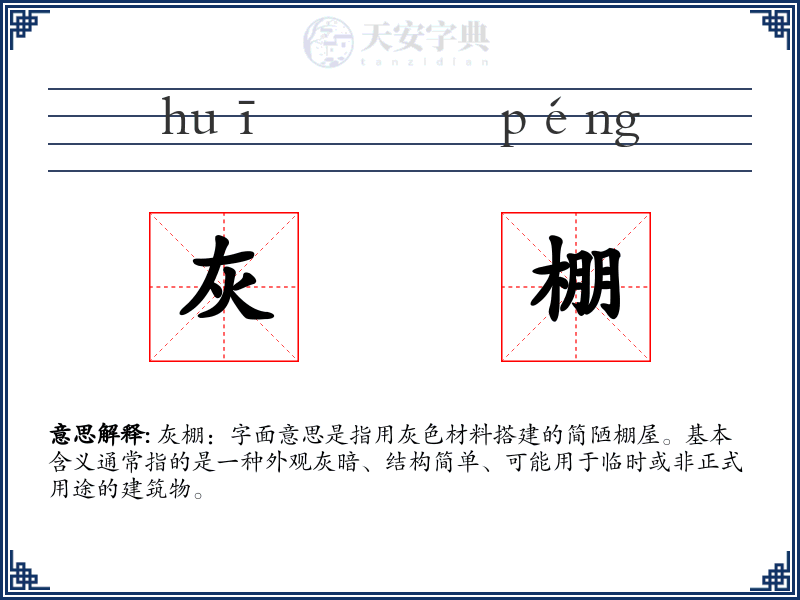 天安字典
tanzidian

hu ī p é ng

灰 棚

意思解释: 灰棚：字面意思是指用灰色材料搭建的简陋棚屋。基本含义通常指的是一种外观灰暗、结构简单、可能用于临时或非正式用途的建筑物。